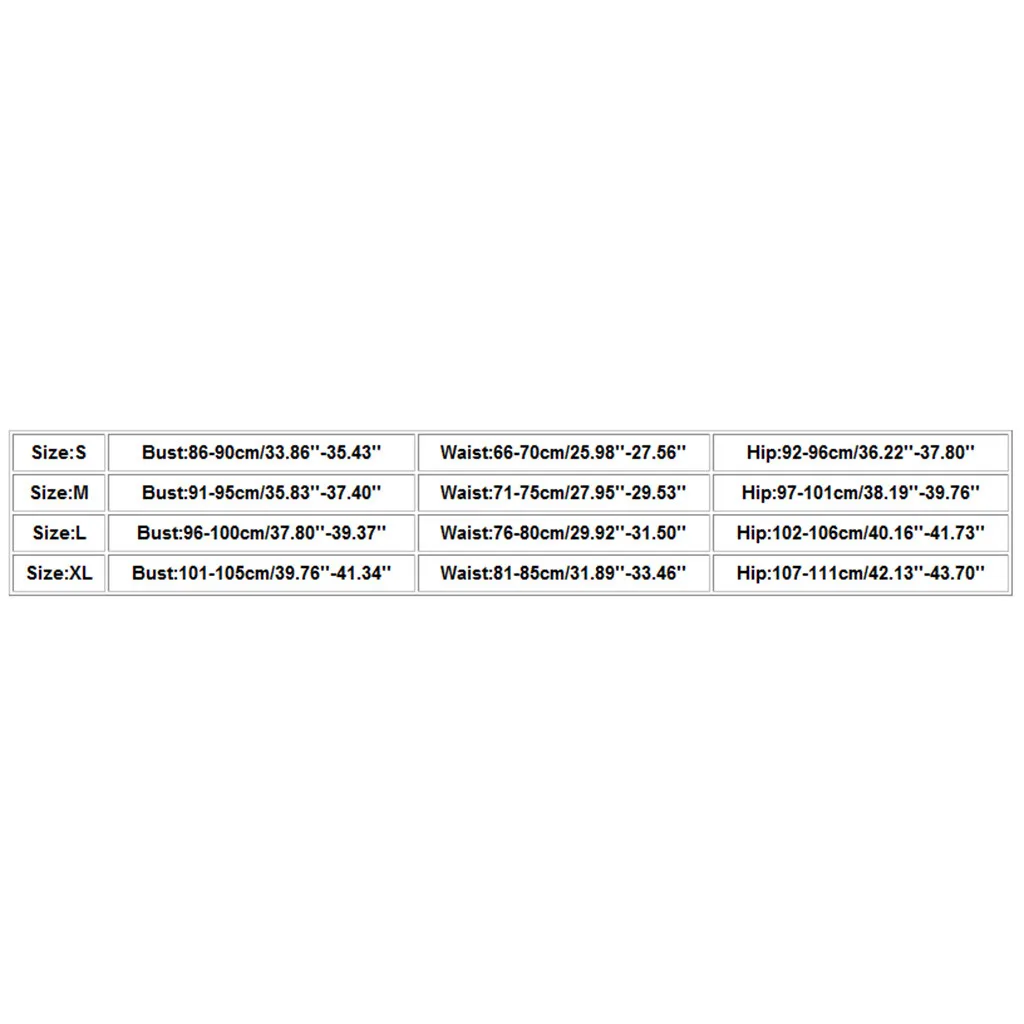 | Size:S | Bust:86-90cm/33.86''-35.43'' | Waist:66-70cm/25.98''-27.56'' | Hip:92-96cm/36.22''-37.80'' |
|---|---|---|---|
| Size:M | Bust:91-95cm/35.83''-37.40'' | Waist:71-75cm/27.95''-29.53'' | Hip:97-101cm/38.19''-39.76'' |
| Size:L | Bust:96-100cm/37.80''-39.37'' | Waist:76-80cm/29.92''-31.50'' | Hip:102-106cm/40.16''-41.73'' |
| Size:XL | Bust:101-105cm/39.76''-41.34'' | Waist:81-85cm/31.89''-33.46'' | Hip:107-111cm/42.13''-43.70'' |